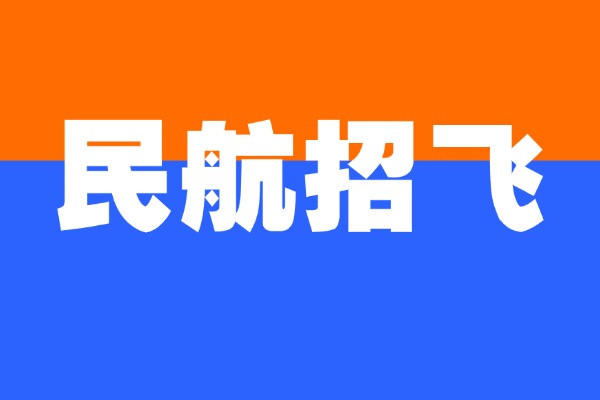 民航招飞